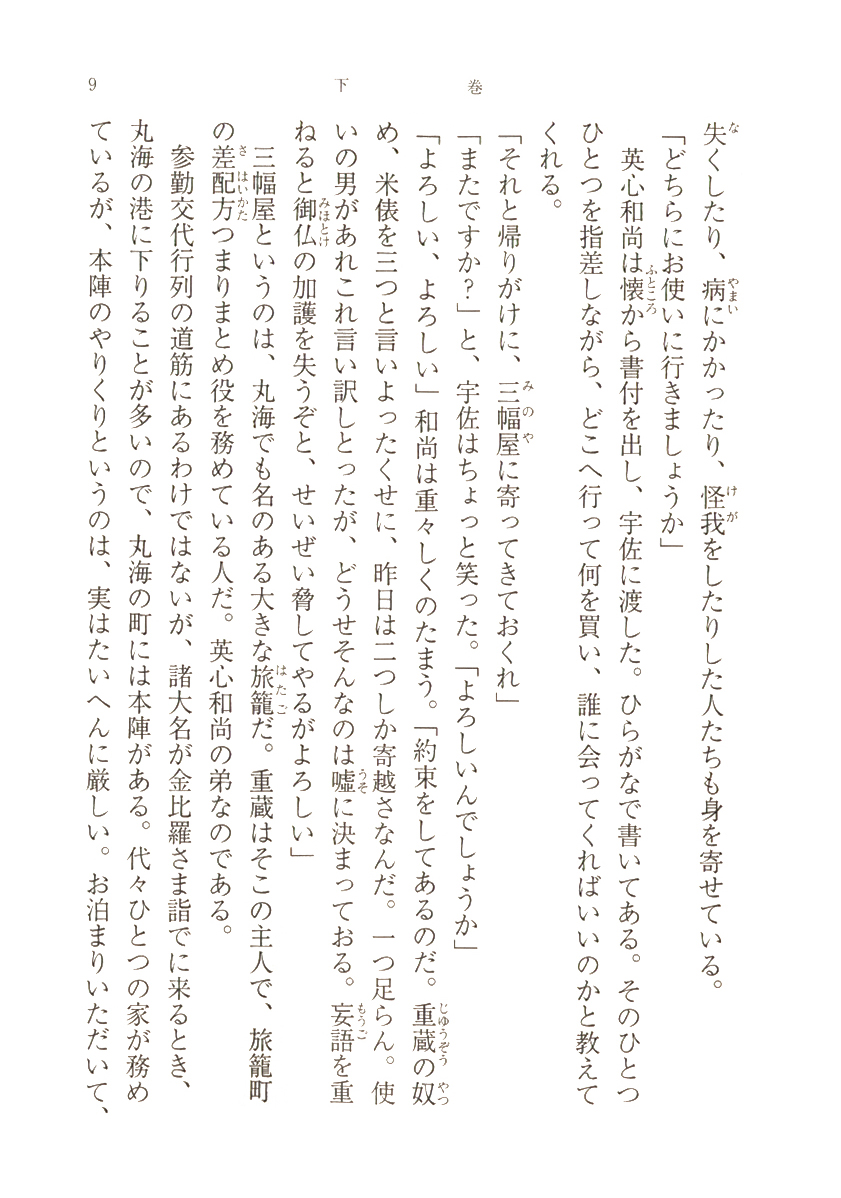 9　　　　　　下　　　巻

失くしたり、病にかかったり、怪我をしたりした人たちも身を寄せている。

「どちらにお使いに行きましょうか」

英心和尚は懐から書付を出し、宇佐に渡した。ひらがなで書いてある。そのひとつひとつを指差しながら、どこへ行って何を買い、誰に会ってくればいいのかと教えてくれる。

「それと帰りがけに、三幅屋に寄ってきておくれ」

「またですか？」と、宇佐はちょっと笑った。「よろしいんでしょうか」

「よろしい、よろしい」和尚は重々しくのたまう。「約束をしてあるのだ。重蔵の奴め、米俵を三つと言いよったくせに、昨日は二つしか寄越さなんだ。一つ足らん。使いの男があれこれ言い訳しとったが、どうせそんなのは嘘に決まっておる。妄語を重ねると御仏の加護を失うぞと、せいぜい脅してやるがよろしい」

三幅屋というのは、丸海でも名のある大きな旅籠だ。重蔵はそこの主人で、旅籠町の差配方つまりまとめ役を務めている人だ。英心和尚の弟なのである。

参勤交代行列の道筋にあるわけではないが、諸大名が金比羅さま詣でに来るとき、丸海の港に下りることが多いので、丸海の町には本陣がある。代々ひとつの家が務めているが、本陣のやりくりというのは、実はたいへんに厳しい。お泊まりいただいて、